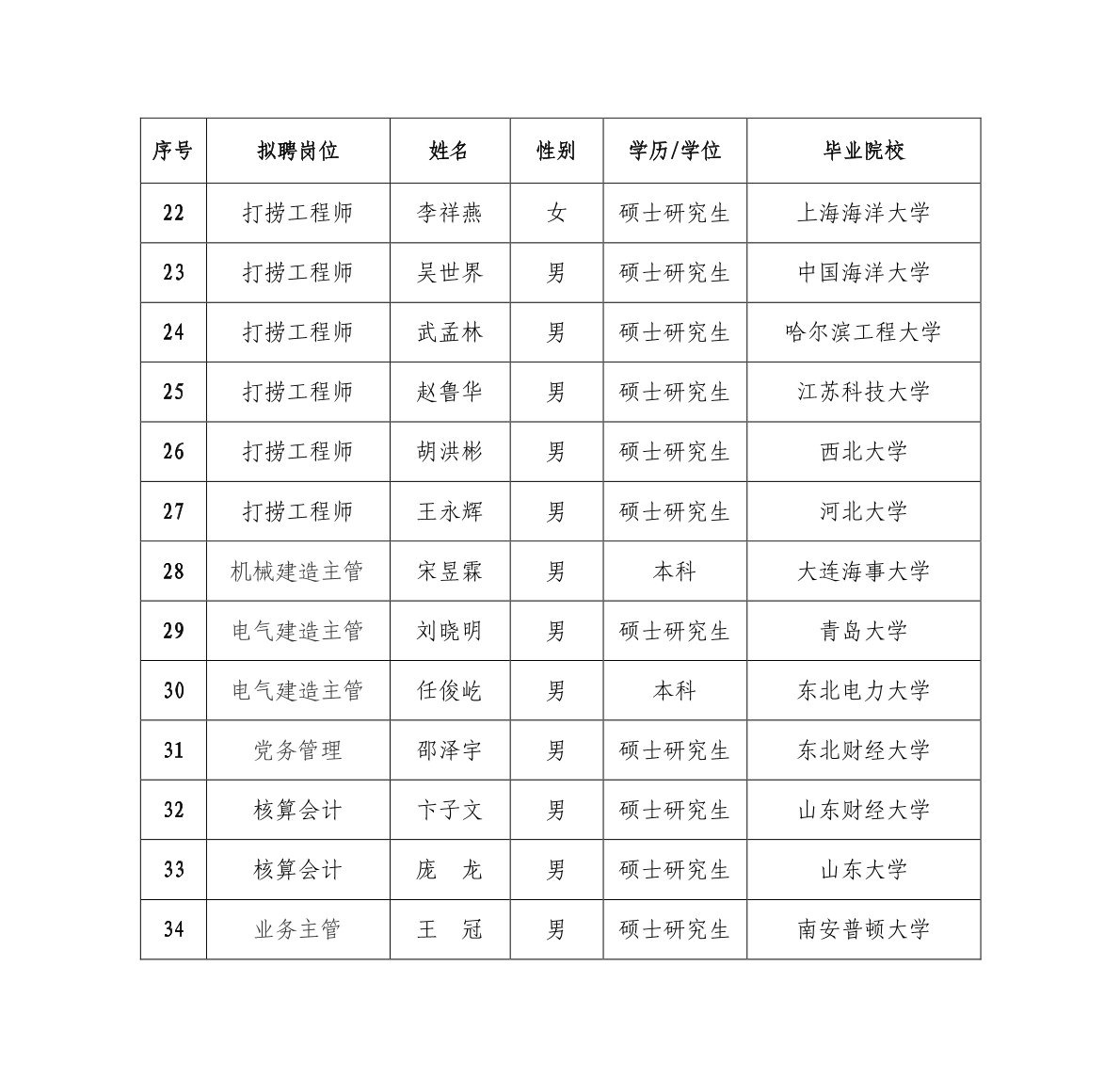 | 序号 | 拟聘岗位 | 姓名 | 性别 | 学历/学位 | 毕业院校 |
|---|---|---|---|---|---|
| 22 | 打捞工程师 | 李祥燕 | 女 | 硕士研究生 | 上海海洋大学 |
| 23 | 打捞工程师 | 吴世界 | 男 | 硕士研究生 | 中国海洋大学 |
| 24 | 打捞工程师 | 武孟林 | 男 | 硕士研究生 | 哈尔滨工程大学 |
| 25 | 打捞工程师 | 赵鲁华 | 男 | 硕士研究生 | 江苏科技大学 |
| 26 | 打捞工程师 | 胡洪彬 | 男 | 硕士研究生 | 西北大学 |
| 27 | 打捞工程师 | 王永辉 | 男 | 硕士研究生 | 河北大学 |
| 28 | 机械建造主管 | 宋昱霖 | 男 | 本科 | 大连海事大学 |
| 29 | 电气建造主管 | 刘晓明 | 男 | 硕士研究生 | 青岛大学 |
| 30 | 电气建造主管 | 任俊屹 | 男 | 本科 | 东北电力大学 |
| 31 | 党务管理 | 邵泽宇 | 男 | 硕士研究生 | 东北财经大学 |
| 32 | 核算会计 | 卞子文 | 男 | 硕士研究生 | 山东财经大学 |
| 33 | 核算会计 | 庞　龙 | 男 | 硕士研究生 | 山东大学 |
| 34 | 业务主管 | 王　冠 | 男 | 硕士研究生 | 南安普顿大学 |